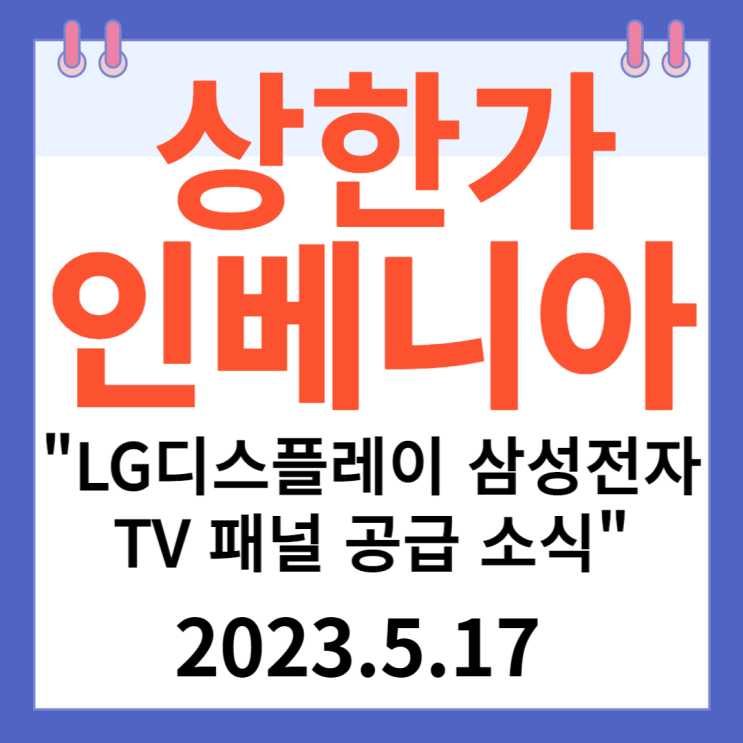 상한가
인베니아

"LG디스플레이 삼성전자 TV 패널 공급 소식"

2023.5.17